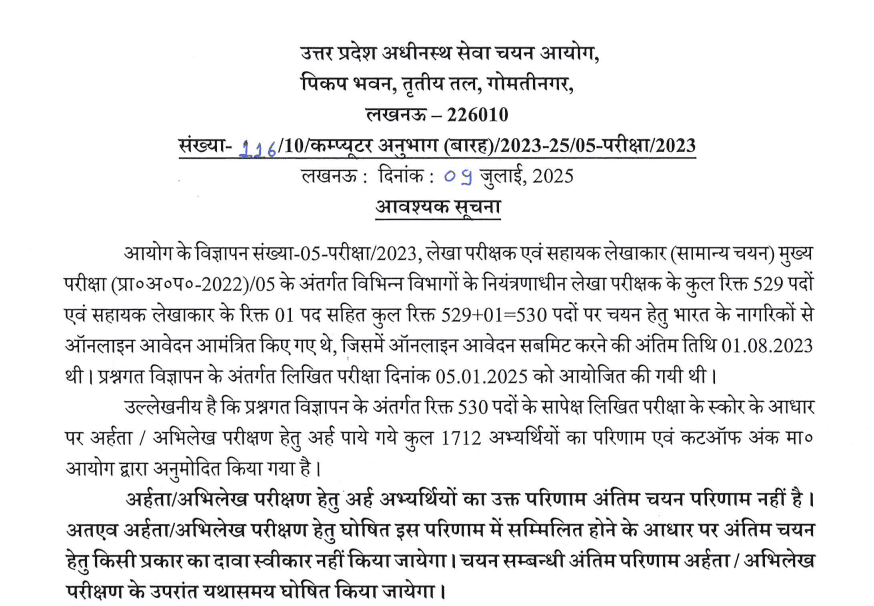 उत्तर प्रदेश अधीनस्थ सेवा चयन आयोग,
पिकप भवन, तृतीय तल, गोमतीनगर,
लखनऊ – 226010
संख्या- 116/10/कम्प्यूटर अनुभाग (बारह)/2023-25/05-परीक्षा/2023
लखनऊ : दिनांक : 09 जुलाई, 2025
आवश्यक सूचना

आयोग के विज्ञापन संख्या-05-परीक्षा/2023, लेखा परीक्षक एवं सहायक लेखाकार (सामान्य चयन) मुख्य परीक्षा (प्रा०अ०प०-2022)/05 के अंतर्गत विभिन्न विभागों के नियंत्रणाधीन लेखा परीक्षक के कुल रिक्त 529 पदों एवं सहायक लेखाकार के रिक्त 01 पद सहित कुल रिक्त 529+01=530 पदों पर चयन हेतु भारत के नागरिकों से ऑनलाइन आवेदन आमंत्रित किए गए थे, जिसमें ऑनलाइन आवेदन सबमिट करने की अंतिम तिथि 01.08.2023 थी। प्रश्नगत विज्ञापन के अंतर्गत लिखित परीक्षा दिनांक 05.01.2025 को आयोजित की गयी थी।

उल्लेखनीय है कि प्रश्नगत विज्ञापन के अंतर्गत रिक्त 530 पदों के सापेक्ष लिखित परीक्षा के स्कोर के आधार पर अर्हता / अभिलेख परीक्षण हेतु अर्ह पाये गये कुल 1712 अभ्यर्थियों का परिणाम एवं कटऑफ अंक मा० आयोग द्वारा अनुमोदित किया गया है।

अर्हता/अभिलेख परीक्षण हेतु अर्ह अभ्यर्थियों का उक्त परिणाम अंतिम चयन परिणाम नहीं है। अतएव अर्हता/अभिलेख परीक्षण हेतु घोषित इस परिणाम में सम्मिलित होने के आधार पर अंतिम चयन हेतु किसी प्रकार का दावा स्वीकार नहीं किया जायेगा। चयन सम्बन्धी अंतिम परिणाम अर्हता / अभिलेख परीक्षण के उपरांत यथासमय घोषित किया जायेगा।